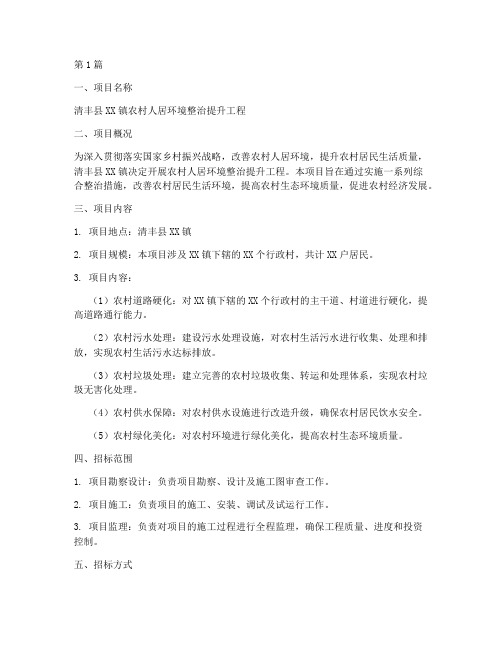 第1篇

一、项目名称

清丰县XX镇农村人居环境整治提升工程

二、项目概况

为深入贯彻落实国家乡村振兴战略，改善农村人居环境，提升农村居民生活质量，清丰县XX镇决定开展农村人居环境整治提升工程。本项目旨在通过实施一系列综合整治措施，改善农村居民生活环境，提高农村生态环境质量，促进农村经济发展。

三、项目内容

1. 项目地点：清丰县XX镇

2. 项目规模：本项目涉及XX镇下辖的XX个行政村，共计XX户居民。

3. 项目内容：

（1）农村道路硬化：对XX镇下辖的XX个行政村的主干道、村道进行硬化，提高道路通行能力。

（2）农村污水处理：建设污水处理设施，对农村生活污水进行收集、处理和排放，实现农村生活污水达标排放。

（3）农村垃圾处理：建立完善的农村垃圾收集、转运和处理体系，实现农村垃圾无害化处理。

（4）农村供水保障：对农村供水设施进行改造升级，确保农村居民饮水安全。

（5）农村绿化美化：对农村环境进行绿化美化，提高农村生态环境质量。

四、招标范围

1. 项目勘察设计：负责项目勘察、设计及施工图审查工作。

2. 项目施工：负责项目的施工、安装、调试及试运行工作。

3. 项目监理：负责对项目的施工过程进行全程监理，确保工程质量、进度和投资控制。

五、招标方式